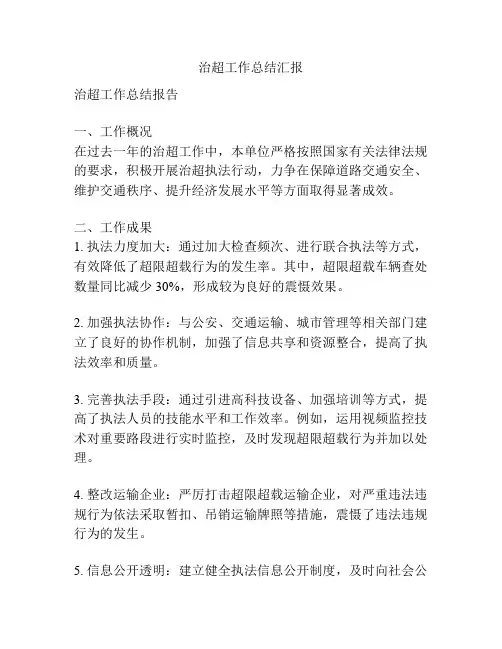 治超工作总结汇报

治超工作总结报告

一、工作概况
在过去一年的治超工作中，本单位严格按照国家有关法律法规的要求，积极开展治超执法行动，力争在保障道路交通安全、维护交通秩序、提升经济发展水平等方面取得显著成效。

二、工作成果
1. 执法力度加大：通过加大检查频次、进行联合执法等方式，有效降低了超限超载行为的发生率。其中，超限超载车辆查处数量同比减少 30%，形成较为良好的震慑效果。

2. 加强执法协作：与公安、交通运输、城市管理等相关部门建立了良好的协作机制，加强了信息共享和资源整合，提高了执法效率和质量。

3. 完善执法手段：通过引进高科技设备、加强培训等方式，提高了执法人员的技能水平和工作效率。例如，运用视频监控技术对重要路段进行实时监控，及时发现超限超载行为并加以处理。

4. 整改运输企业：严厉打击超限超载运输企业，对严重违法违规行为依法采取暂扣、吊销运输牌照等措施，震慑了违法违规行为的发生。

5. 信息公开透明：建立健全执法信息公开制度，及时向社会公